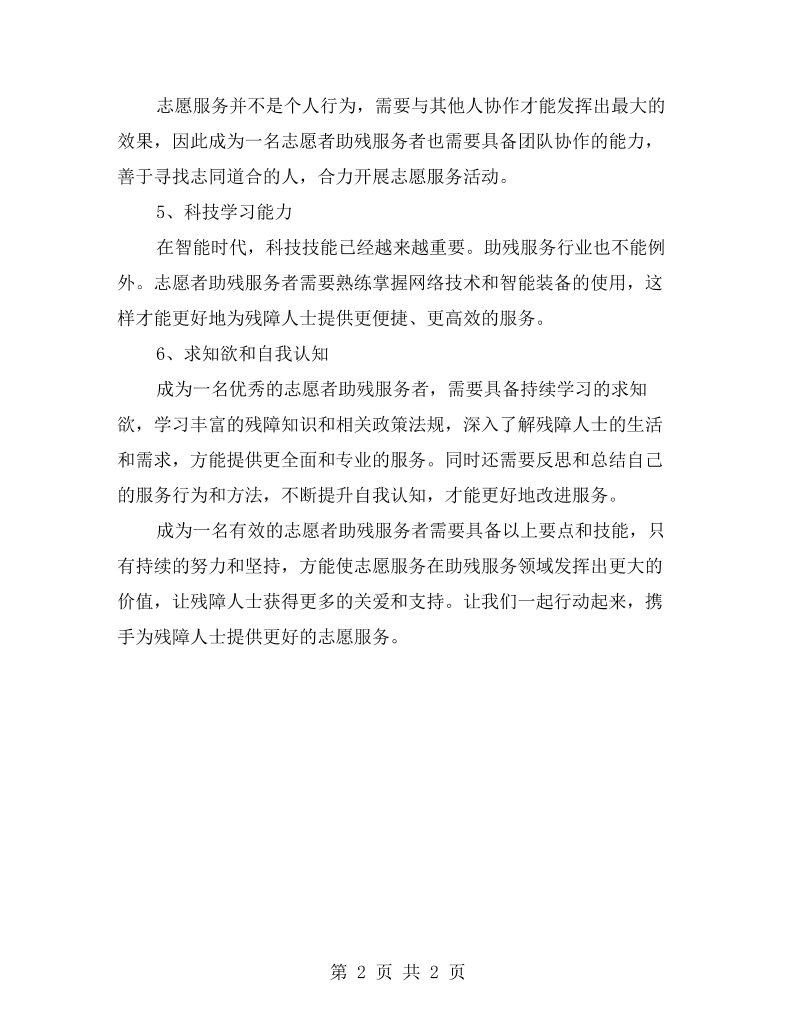 志愿服务并不是个人行为，需要与其他人协作才能发挥出最大的效果，因此成为一名志愿者助残服务者也需要具备团队协作的能力，善于寻找志同道合的人，合力开展志愿服务活动。

5、科技学习能力

在智能时代，科技技能已经越来越重要。助残服务行业也不能例外。志愿者助残服务者需要熟练掌握网络技术和智能装备的使用，这样才能更好地为残障人士提供更便捷、更高效的服务。

6、求知欲和自我认知

成为一名优秀的志愿者助残服务者，需要具备持续学习的求知欲，学习丰富的残障知识和相关政策法规，深入了解残障人士的生活和需求，方能提供更全面和专业的服务。同时还需要反思和总结自己的服务行为和方法，不断提升自我认知，才能更好地改进服务。

成为一名有效的志愿者助残服务者需要具备以上要点和技能，只有持续的努力和坚持，方能使志愿服务在助残服务领域发挥出更大的价值，让残障人士获得更多的关爱和支持。让我们一起行动起来，携手为残障人士提供更好的志愿服务。

第2页 共2页